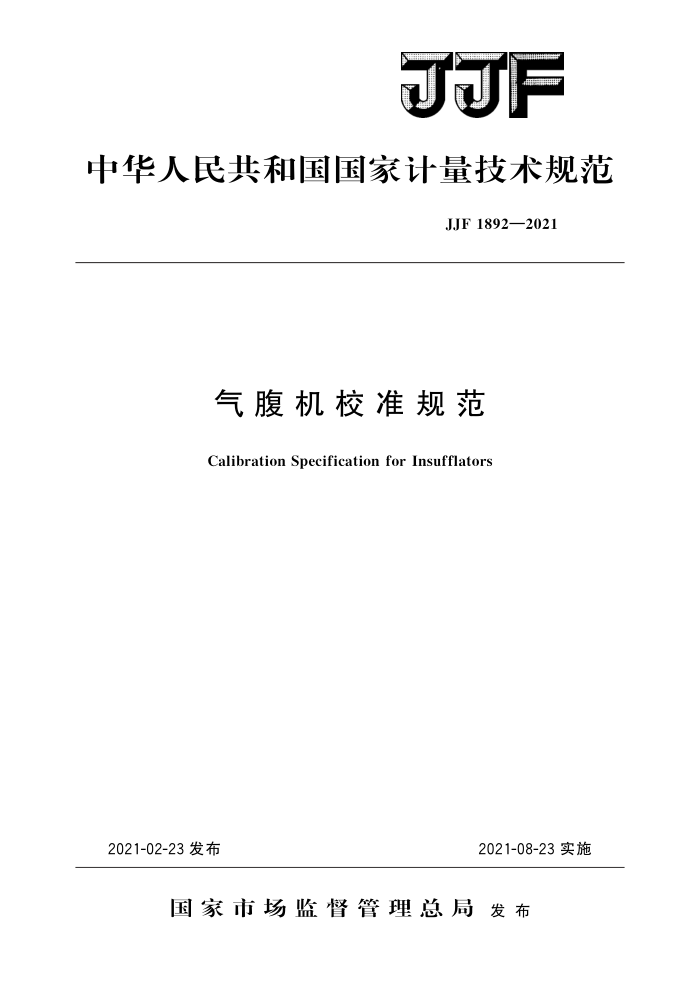 JJF

中华人民共和国国家计量技术规范

JJF 1892—2021

气腹机校准规范

Calibration Specification for Insufflators

2021-02-23 发布

2021-08-23 实施

国家市场监督管理总局 发布